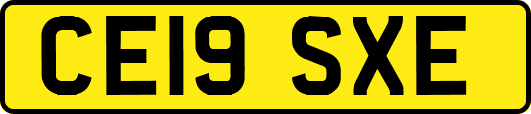 CE19 SXE